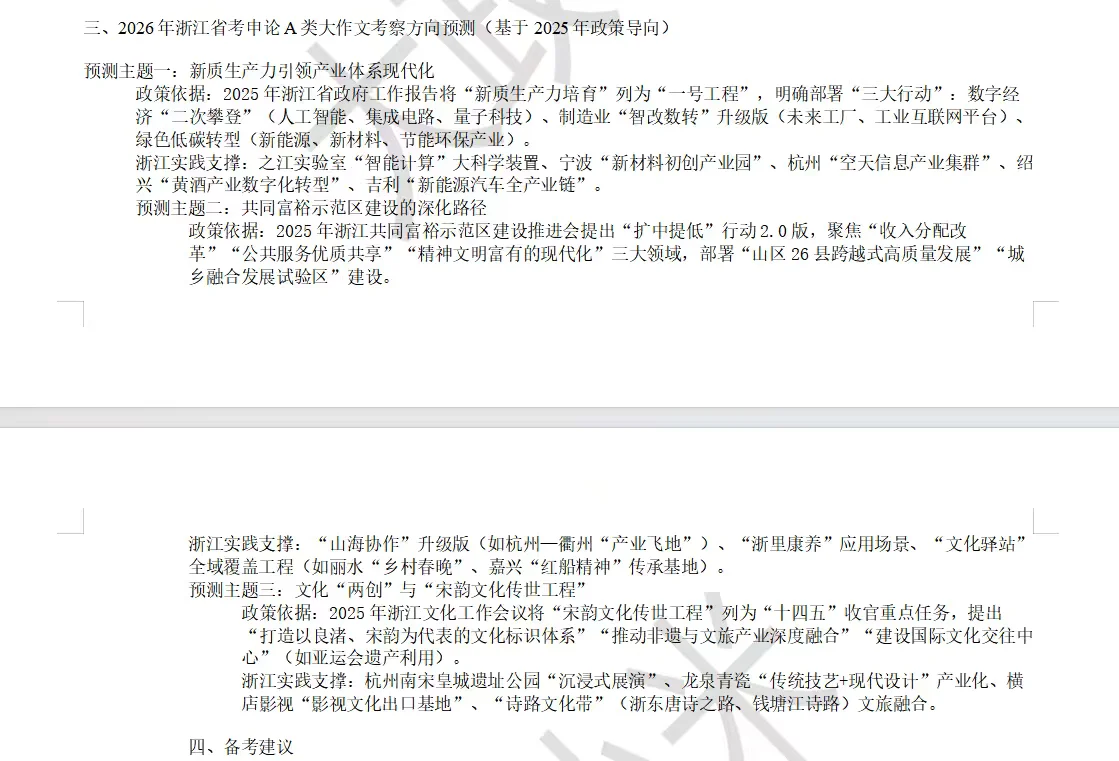 三、2026年浙江省考申论A类大作文考察方向预测（基于2025年政策导向）

预测主题一：新质生产力引领产业体系现代化

政策依据：2025年浙江省政府工作报告将“新质生产力培育”列为“一号工程”，明确部署“三大行动”：数字经济“二次攀登”（人工智能、集成电路、量子科技）、制造业“智改数转”升级版（未来工厂、工业互联网平台）、绿色低碳转型（新能源、新材料、节能环保产业）。

浙江实践支撑：之江实验室“智能计算”大科学装置、宁波“新材料初创产业园”、杭州“空天信息产业集群”、绍兴“黄酒产业数字化转型”、吉利“新能源汽车全产业链”。

预测主题二：共同富裕示范区建设的深化路径

政策依据：2025年浙江共同富裕示范区建设推进会提出“扩中提低”行动2.0版，聚焦“收入分配改革”“公共服务优质共享”“精神文明富有的现代化”三大领域，部署“山区26县跨越式高质量发展”“城乡融合发展试验区”建设。

浙江实践支撑：“山海协作”升级版（如杭州—衢州“产业飞地”）、“浙里康养”应用场景、“文化驿站”全域覆盖工程（如丽水“乡村春晚”、嘉兴“红船精神”传承基地）。

预测主题三：文化“两创”与“宋韵文化传世工程”

政策依据：2025年浙江文化工作会议将“宋韵文化传世工程”列为“十四五”收官重点任务，提出“打造以良渚、宋韵为代表的文化标识体系”“推动非遗与文旅产业深度融合”“建设国际文化交往中心”（如亚运会遗产利用）。

浙江实践支撑：杭州南宋皇城遗址公园“沉浸式展演”、龙泉青瓷“传统技艺+现代设计”产业化、横店影视“影视文化出口基地”、“诗路文化带”（浙东唐诗之路、钱塘江诗路）文旅融合。

四、备考建议